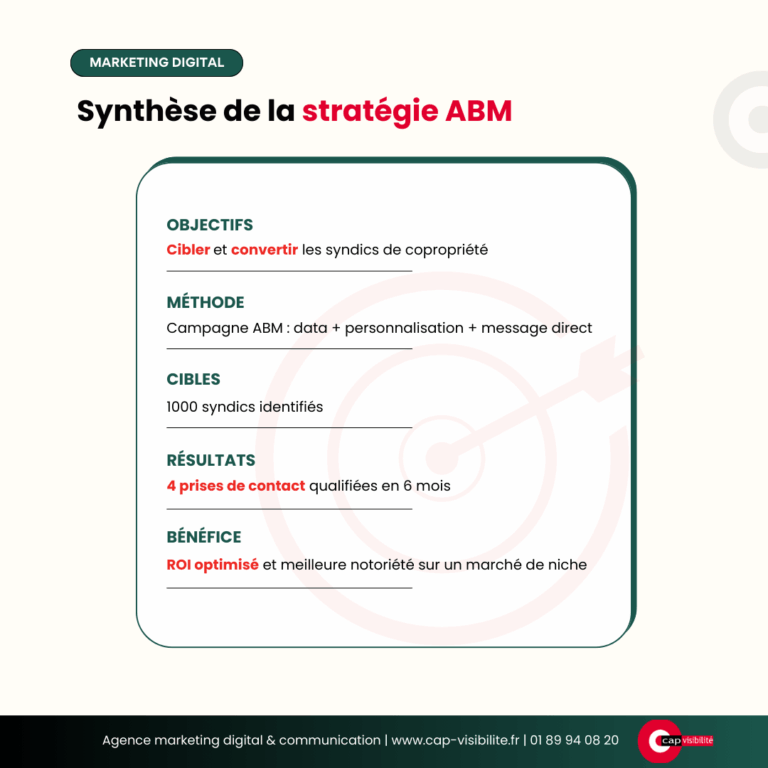 MARKETING DIGITAL

Synthèse de la stratégie ABM

OBJECTIFS
Cibler et convertir les syndics de copropriété

MÉTHODE
Campagne ABM : data + personnalisation + message direct

CIBLES
1000 syndics identifiés

RÉSULTATS
4 prises de contact qualifiées en 6 mois

BÉNÉFICE
ROI optimisé et meilleure notoriété sur un marché de niche

Agence marketing digital & communication | www.cap-visibilite.fr | 01 89 94 08 20

cap visibilité